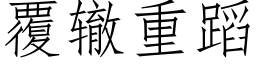 覆辙重蹈